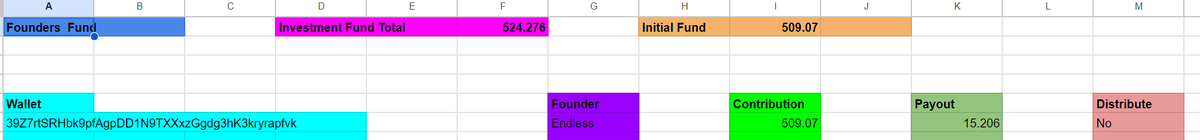 | A | B | C | D | E | F | G | H | I | J | K | L | M |
|---|---|---|---|---|---|---|---|---|---|---|---|---|
| Founders Fund | | | Investment Fund Total | | 524.276 | | Initial Fund | 509.07 | | | | |
| | | | | | | | | | | | | |
| | | | | | | | | | | | | |
| Wallet | | | | | | Founder | | Contribution | | Payout | | Distribute |
| 39Z7rtSRHbk9pfAgpDD1N9TXXxzGgdg3hK3kryrapfvk | | | | | | Endless | | 509.07 | | 15.206 | | No |